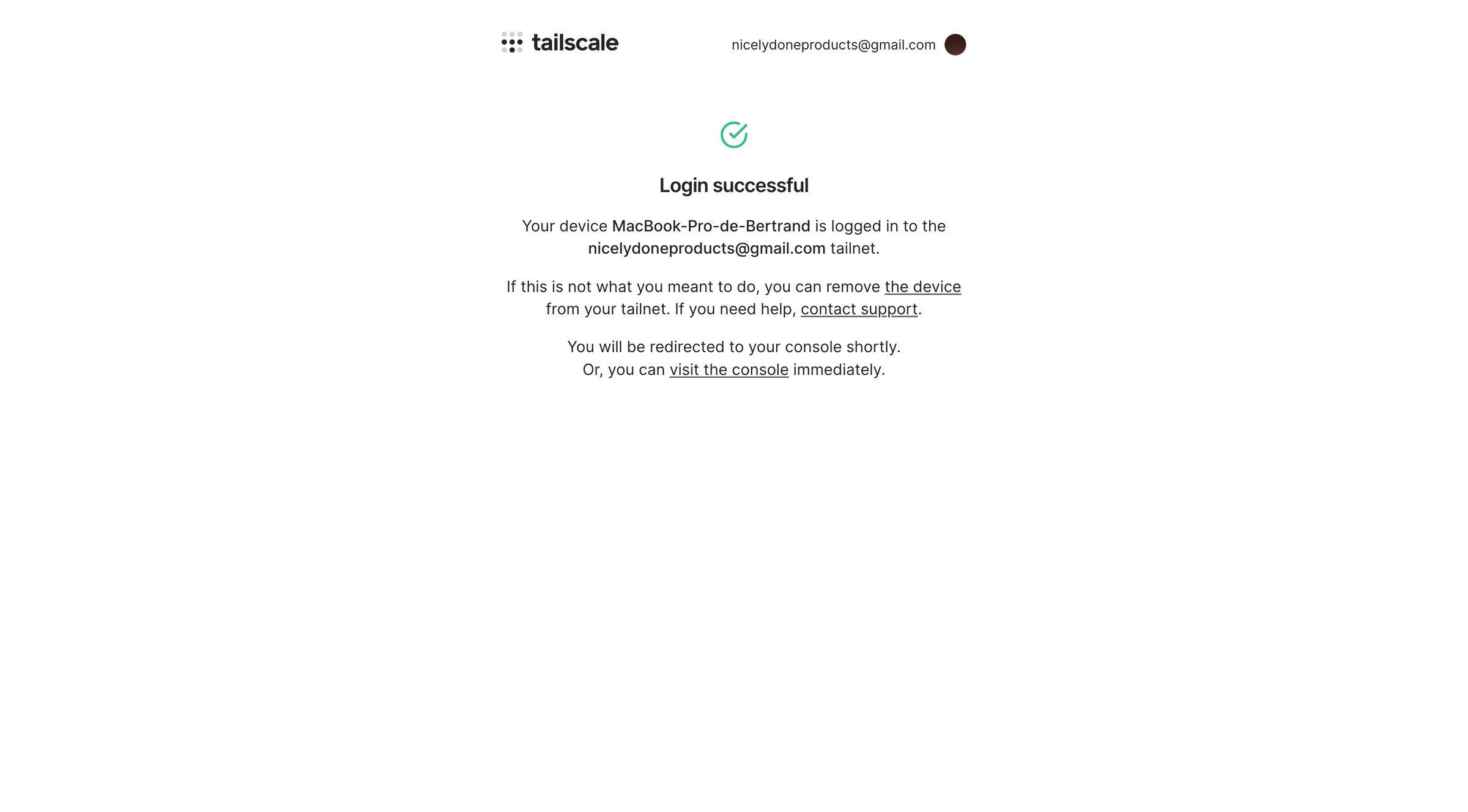 tailscale

nicelydoneproducts@gmail.com

Login successful

Your device MacBook-Pro-de-Bertrand is logged in to the nicelydoneproducts@gmail.com tailnet.

If this is not what you meant to do, you can remove the device from your tailnet. If you need help, contact support.

You will be redirected to your console shortly.
Or, you can visit the console immediately.